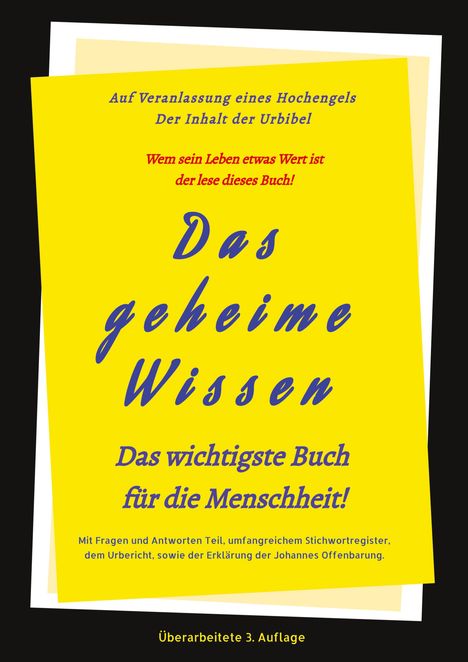 Auf Veranlassung eines Hochengels
Der Inhalt der Urbibel

Wem sein Leben etwas Wert ist
der lese dieses Buch!

Das
geheime
Wissen

Das wichtigste Buch
für die Menschheit!

Mit Fragen und Antworten Teil, umfangreichem Stichwortregister, dem Urbericht, sowie der Erklärung der Johannes Offenbarung.

Überarbeitete 3. Auflage